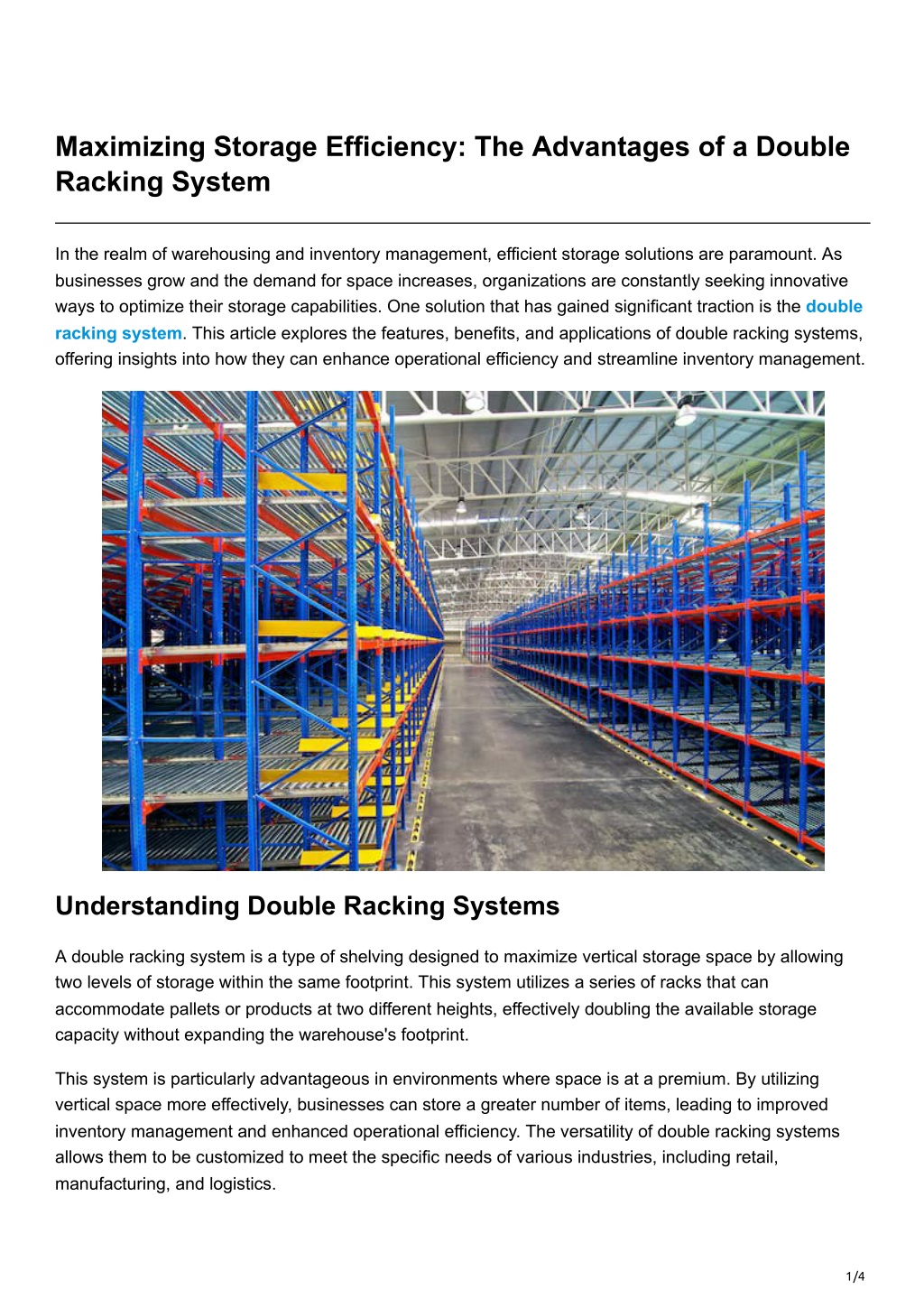 Maximizing Storage Efficiency: The Advantages of a Double Racking System

In the realm of warehousing and inventory management, efficient storage solutions are paramount. As businesses grow and the demand for space increases, organizations are constantly seeking innovative ways to optimize their storage capabilities. One solution that has gained significant traction is the double racking system. This article explores the features, benefits, and applications of double racking systems, offering insights into how they can enhance operational efficiency and streamline inventory management.

Understanding Double Racking Systems

A double racking system is a type of shelving designed to maximize vertical storage space by allowing two levels of storage within the same footprint. This system utilizes a series of racks that can accommodate pallets or products at two different heights, effectively doubling the available storage capacity without expanding the warehouse's footprint.

This system is particularly advantageous in environments where space is at a premium. By utilizing vertical space more effectively, businesses can store a greater number of items, leading to improved inventory management and enhanced operational efficiency. The versatility of double racking systems allows them to be customized to meet the specific needs of various industries, including retail, manufacturing, and logistics.

1/4